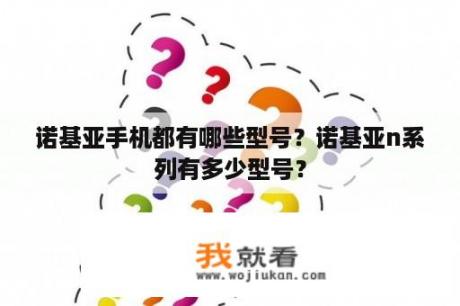 诺基亚手机都有哪些型号？诺基亚n系列有多少型号？

我就看
www.wojiukan.com